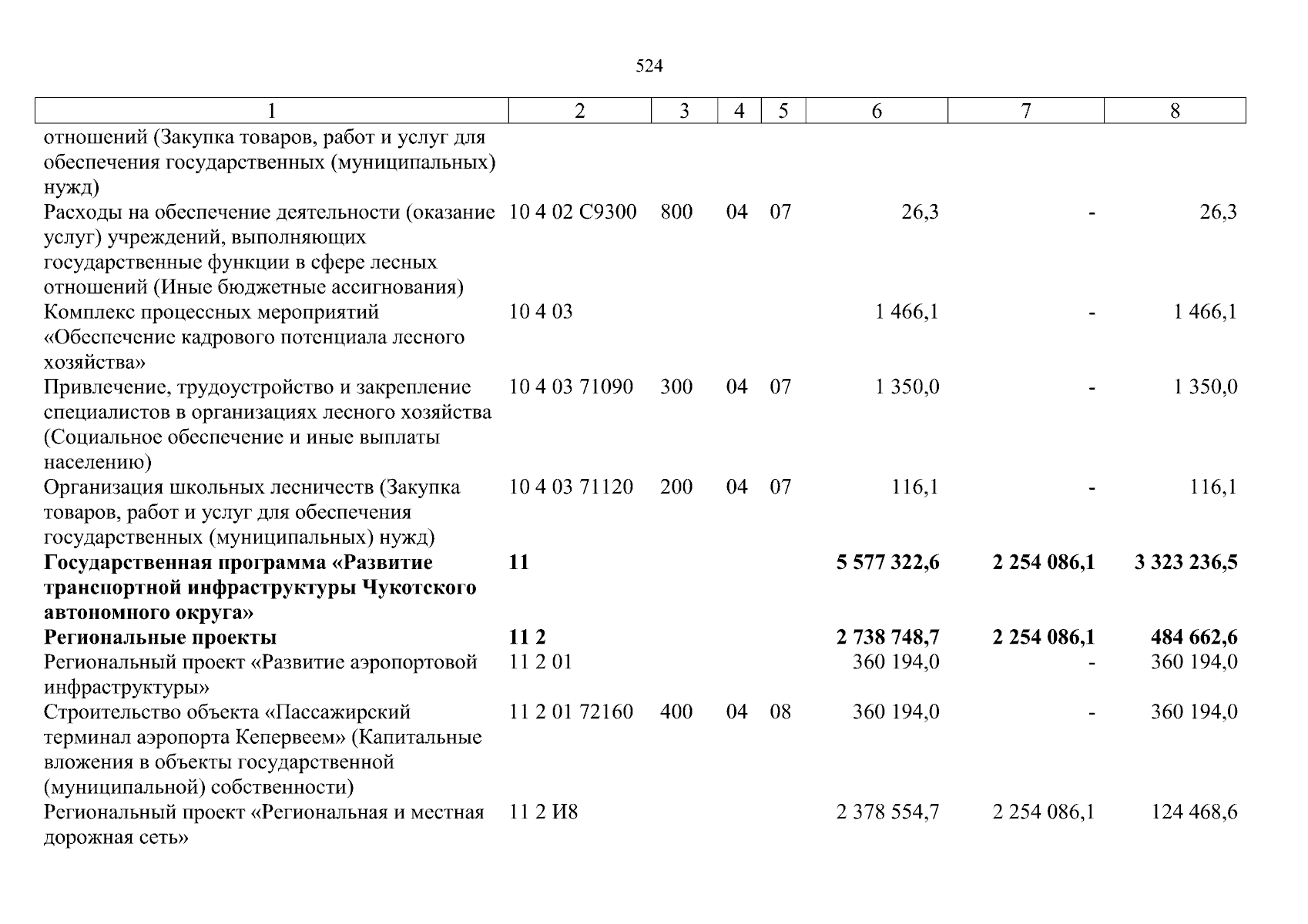 524

| 1 | 2 | 3 | 4 | 5 | 6 | 7 | 8 |
|---|---|---|---|---|---|---|---|
| отношений (Закупка товаров, работ и услуг для обеспечения государственных (муниципальных) нужд) | | | | | | | |
| Расходы на обеспечение деятельности (оказание услуг) учреждений, выполняющих государственные функции в сфере лесных отношений (Иные бюджетные ассигнования) | 10 4 02 С9300 | 800 | 04 | 07 | 26,3 | - | 26,3 |
| Комплекс процессных мероприятий «Обеспечение кадрового потенциала лесного хозяйства» | 10 4 03 | | | | 1 466,1 | - | 1 466,1 |
| Привлечение, трудоустройство и закрепление специалистов в организациях лесного хозяйства (Социальное обеспечение и иные выплаты населению) | 10 4 03 71090 | 300 | 04 | 07 | 1 350,0 | - | 1 350,0 |
| Организация школьных лесничеств (Закупка товаров, работ и услуг для обеспечения государственных (муниципальных) нужд) | 10 4 03 71120 | 200 | 04 | 07 | 116,1 | - | 116,1 |
| **Государственная программа «Развитие транспортной инфраструктуры Чукотского автономного округа»** | **11** | | | | **5 577 322,6** | **2 254 086,1** | **3 323 236,5** |
| **Региональные проекты** | **11 2** | | | | **2 738 748,7** | **2 254 086,1** | **484 662,6** |
| Региональный проект «Развитие аэропортовой инфраструктуры» | 11 2 01 | | | | 360 194,0 | - | 360 194,0 |
| Строительство объекта «Пассажирский терминал аэропорта Кепервеем» (Капитальные вложения в объекты государственной (муниципальной) собственности) | 11 2 01 72160 | 400 | 04 | 08 | 360 194,0 | - | 360 194,0 |
| Региональный проект «Региональная и местная дорожная сеть» | 11 2 И8 | | | | 2 378 554,7 | 2 254 086,1 | 124 468,6 |